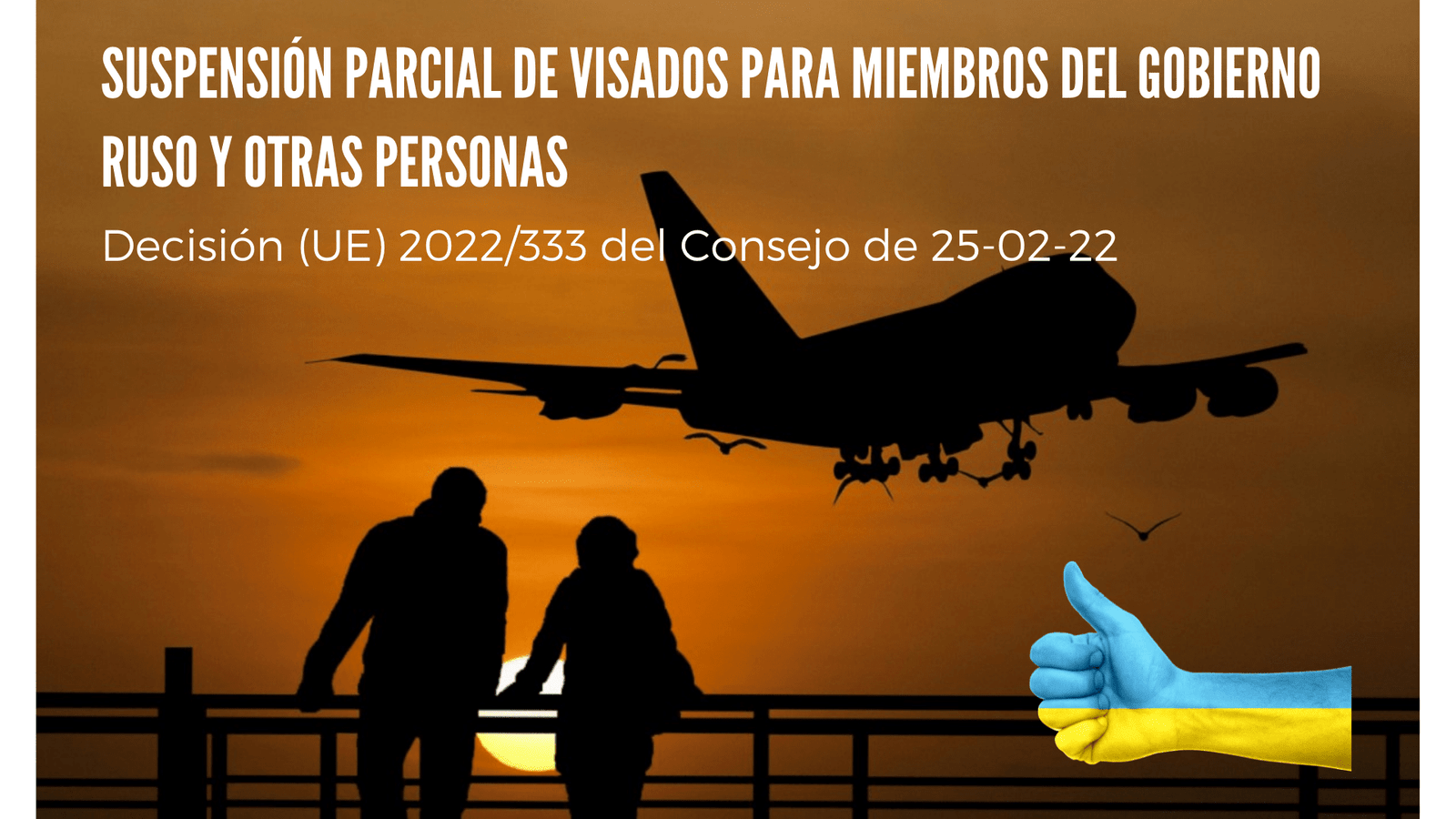 SUSPENSIÓN PARCIAL DE VISADOS PARA MIEMBROS DEL GOBIERNO RUSO Y OTRAS PERSONAS

Decisión (UE) 2022/333 del Consejo de 25-02-22